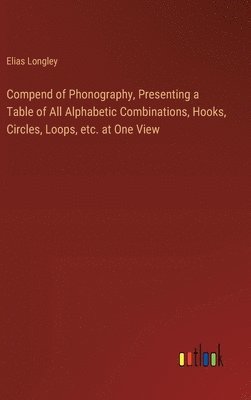 Elias Longley

Compend of Phonography, Presenting a Table of All Alphabetic Combinations, Hooks, Circles, Loops, etc. at One View

outlook